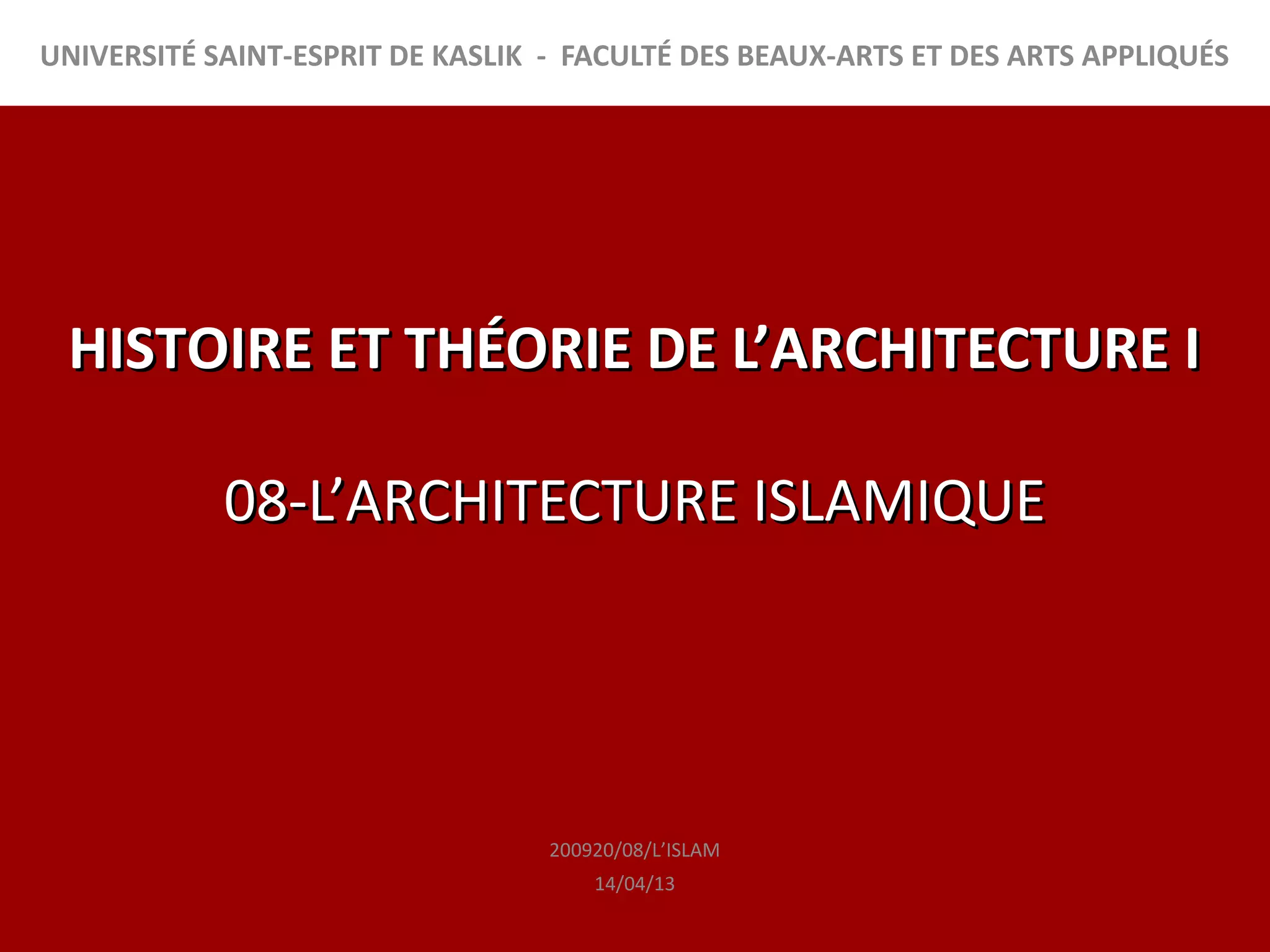 UNIVERSITÉ SAINT-ESPRIT DE KASLIK - FACULTÉ DES BEAUX-ARTS ET DES ARTS APPLIQUÉS

HISTOIRE ET THÉORIE DE L'ARCHITECTURE I

08-L'ARCHITECTURE ISLAMIQUE

200920/08/L'ISLAM
14/04/13